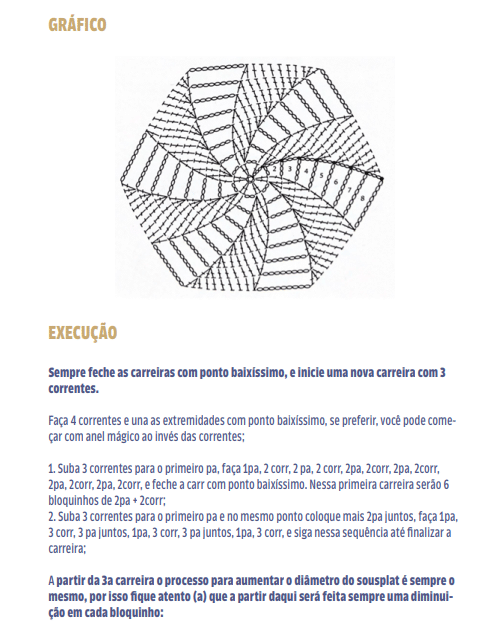 GRÁFICO

2 3 4 5 6 7 8

EXECUÇÃO

Sempre feche as carreiras com ponto baixíssimo, e inicie uma nova carreira com 3 correntes.

Faça 4 correntes e una as extremidades com ponto baixíssimo, se preferir, você pode começar com anel mágico ao invés das correntes;

1. Suba 3 correntes para o primeiro pa, faça 1pa, 2 corr, 2 pa, 2 corr, 2pa, 2corr, 2pa, 2corr, 2pa, 2corr, 2pa, 2corr, e feche a carr com ponto baixíssimo. Nessa primeira carreira serão 6 bloquinhos de 2pa + 2corr;
2. Suba 3 correntes para o primeiro pa e no mesmo ponto coloque mais 2pa juntos, faça 1pa, 3 corr, 3 pa juntos, 1pa, 3 corr, 3 pa juntos, 1pa, 3 corr, e siga nessa sequência até finalizar a carreira;

A partir da 3a carreira o processo para aumentar o diâmetro do sousplat é sempre o mesmo, por isso fique atento (a) que a partir daqui será feita sempre uma diminuição em cada bloquinho: